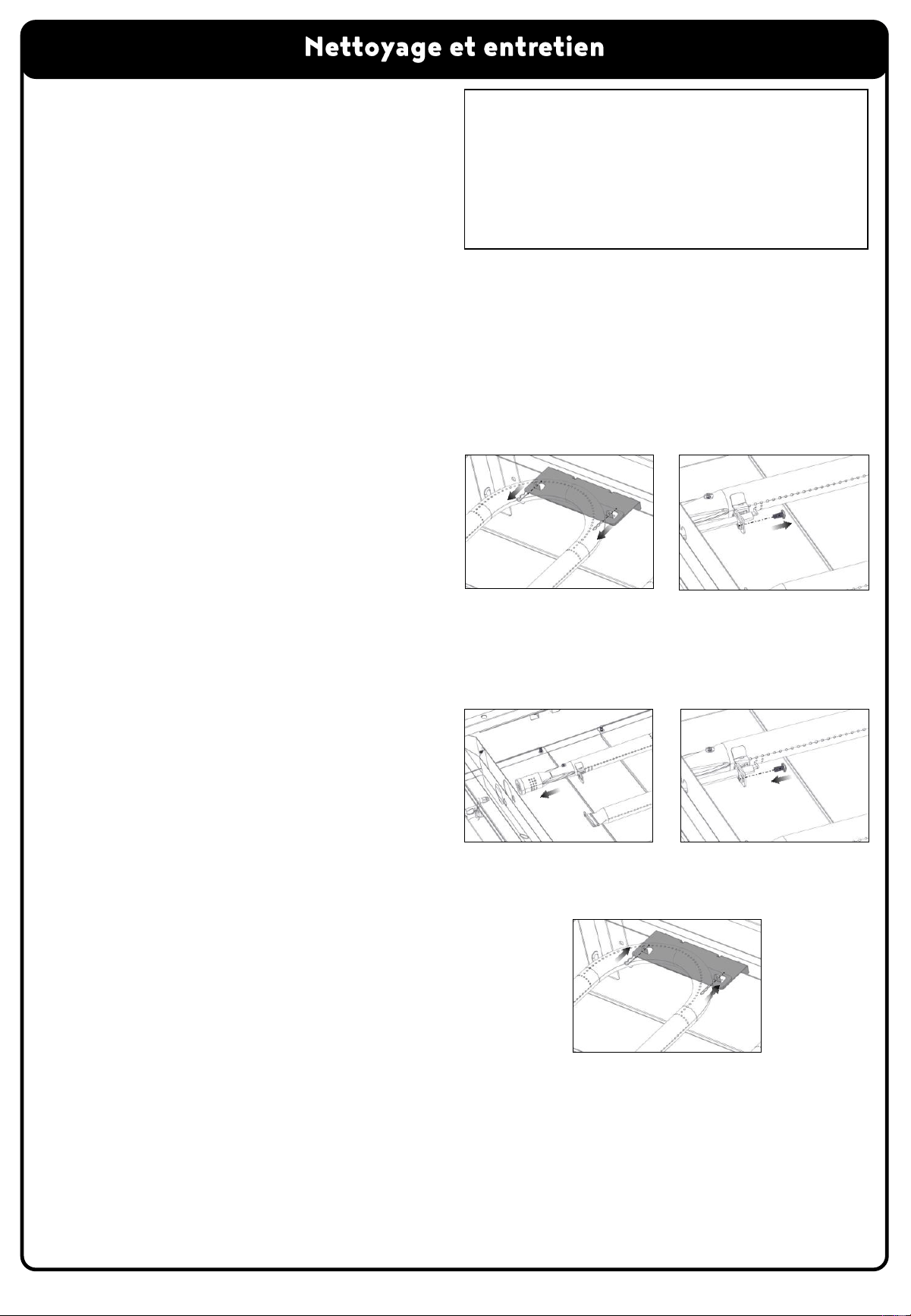 Nettoyage et entretien